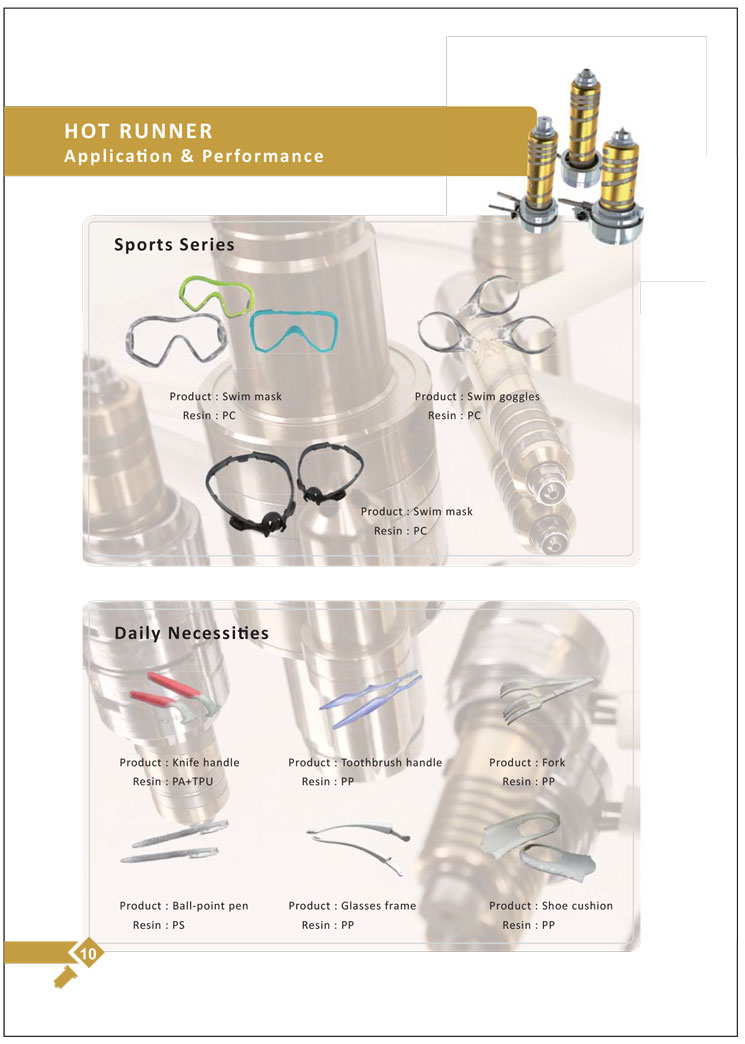 HOT RUNNER
Application & Performance

Sports Series

Product : Swim mask
Resin : PC

Product : Swim goggles
Resin : PC

Product : Swim mask
Resin : PC

Daily Necessities

Product : Knife handle
Resin : PA+TPU

Product : Toothbrush handle
Resin : PP

Product : Fork
Resin : PP

Product : Ball-point pen
Resin : PS

Product : Glasses frame
Resin : PP

Product : Shoe cushion
Resin : PP

10